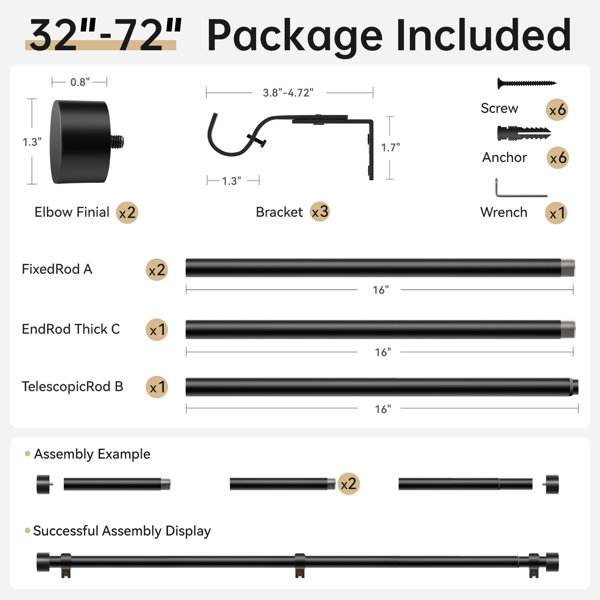 32"-72" Package Included

0.8"

1.3"

Elbow Finial x2

3.8"-4.72"

1.7"

1.3"

Bracket x3

Screw x6

Anchor x6

Wrench x1

FixedRod A x2

16"

EndRod Thick C x1

16"

TelescopicRod B x1

16"

Assembly Example

x2

Successful Assembly Display